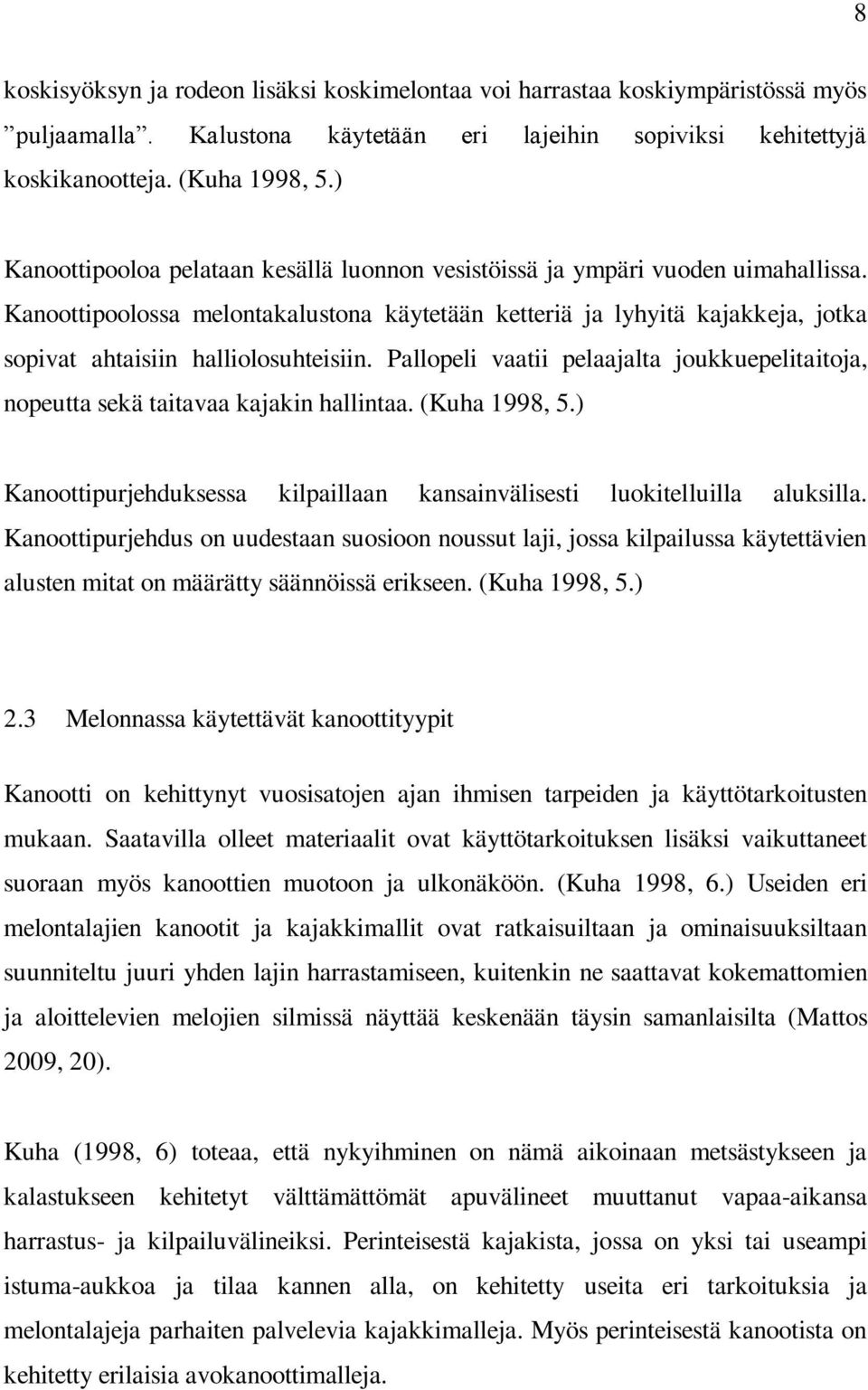 8

koskisyöksyn ja rodeon lisäksi koskimelontaa voi harrastaa koskiympäristössä myös ”puljaamalla”. Kalustona käytetään eri lajeihin sopiviksi kehitettyjä koskikanootteja. (Kuha 1998, 5.)

Kanoottipooloa pelataan kesällä luonnon vesistöissä ja ympäri vuoden uimahallissa. Kanoottipoolossa melontakalustona käytetään ketteriä ja lyhyitä kajakkeja, jotka sopivat ahtaisiin halliolosuhteisiin. Pallopeli vaatii pelaajalta joukkuepelitaitoja, nopeutta sekä taitavaa kajakin hallintaa. (Kuha 1998, 5.)

Kanoottipurjehduksessa kilpaillaan kansainvälisesti luokitelluilla aluksilla. Kanoottipurjehdus on uudestaan suosioon noussut laji, jossa kilpailussa käytettävien alusten mitat on määrätty säännöissä erikseen. (Kuha 1998, 5.)

2.3 Melonnassa käytettävät kanoottityypit

Kanootti on kehittynyt vuosisatojen ajan ihmisen tarpeiden ja käyttötarkoitusten mukaan. Saatavilla olleet materiaalit ovat käyttötarkoituksen lisäksi vaikuttaneet suoraan myös kanoottien muotoon ja ulkonäköön. (Kuha 1998, 6.) Useiden eri melontalajien kanootit ja kajakkimallit ovat ratkaisuiltaan ja ominaisuuksiltaan suunniteltu juuri yhden lajin harrastamiseen, kuitenkin ne saattavat kokemattomien ja aloittelevien melojien silmissä näyttää keskenään täysin samanlaisilta (Mattos 2009, 20).

Kuha (1998, 6) toteaa, että nykyihminen on nämä aikoinaan metsästykseen ja kalastukseen kehitetyt välttämättömät apuvälineet muuttanut vapaa-aikansa harrastus- ja kilpailuvälineiksi. Perinteisestä kajakista, jossa on yksi tai useampi istuma-aukkoa ja tilaa kannen alla, on kehitetty useita eri tarkoituksia ja melontalajeja parhaiten palvelevia kajakkimalleja. Myös perinteisestä kanootista on kehitetty erilaisia avokanoottimalleja.